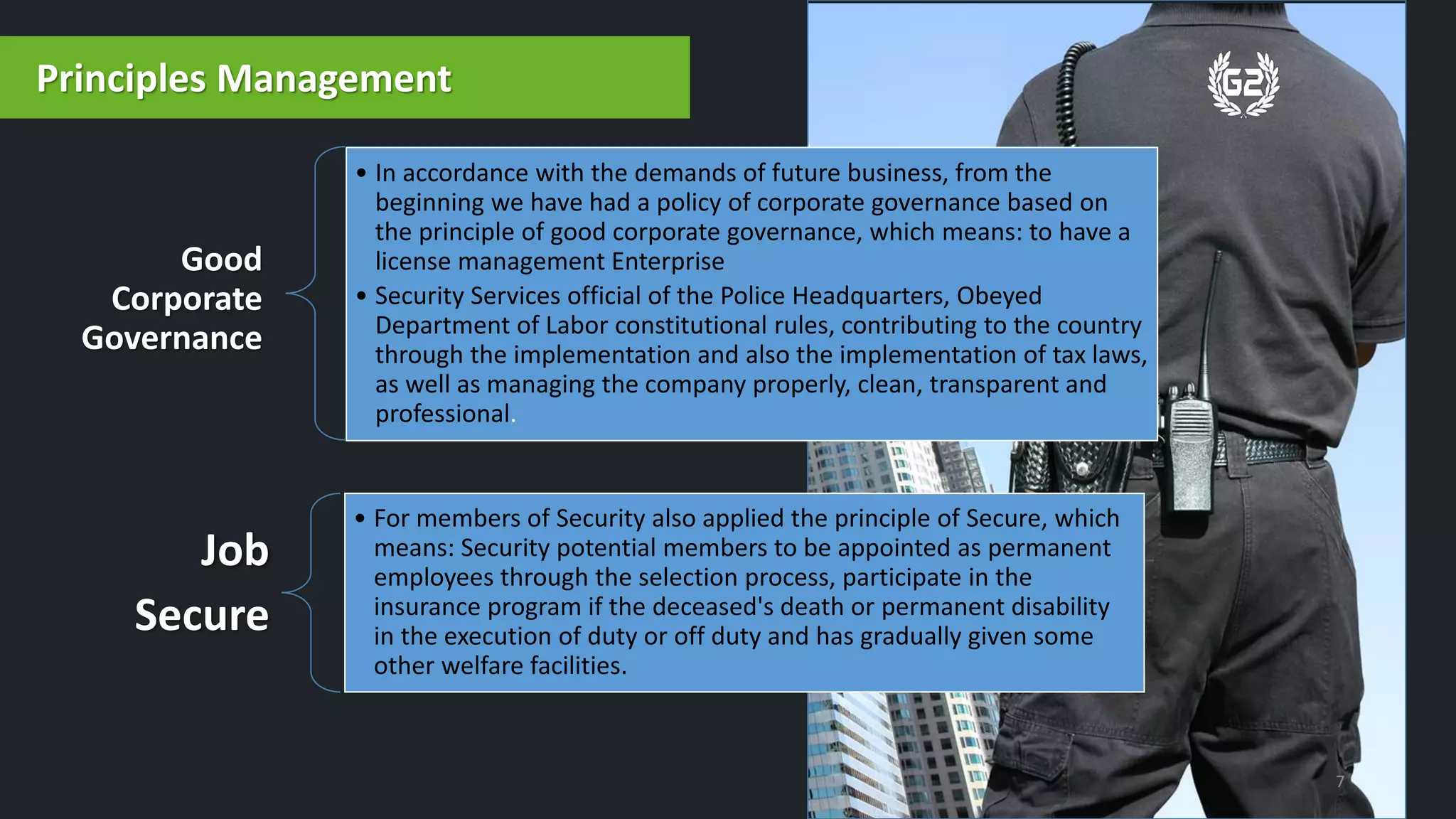 Principles Management

G2

Good Corporate Governance

• In accordance with the demands of future business, from the beginning we have had a policy of corporate governance based on the principle of good corporate governance, which means: to have a license management Enterprise
• Security Services official of the Police Headquarters, Obeyed Department of Labor constitutional rules, contributing to the country through the implementation and also the implementation of tax laws, as well as managing the company properly, clean, transparent and professional.

Job Secure

• For members of Security also applied the principle of Secure, which means: Security potential members to be appointed as permanent employees through the selection process, participate in the insurance program if the deceased's death or permanent disability in the execution of duty or off duty and has gradually given some other welfare facilities.

7